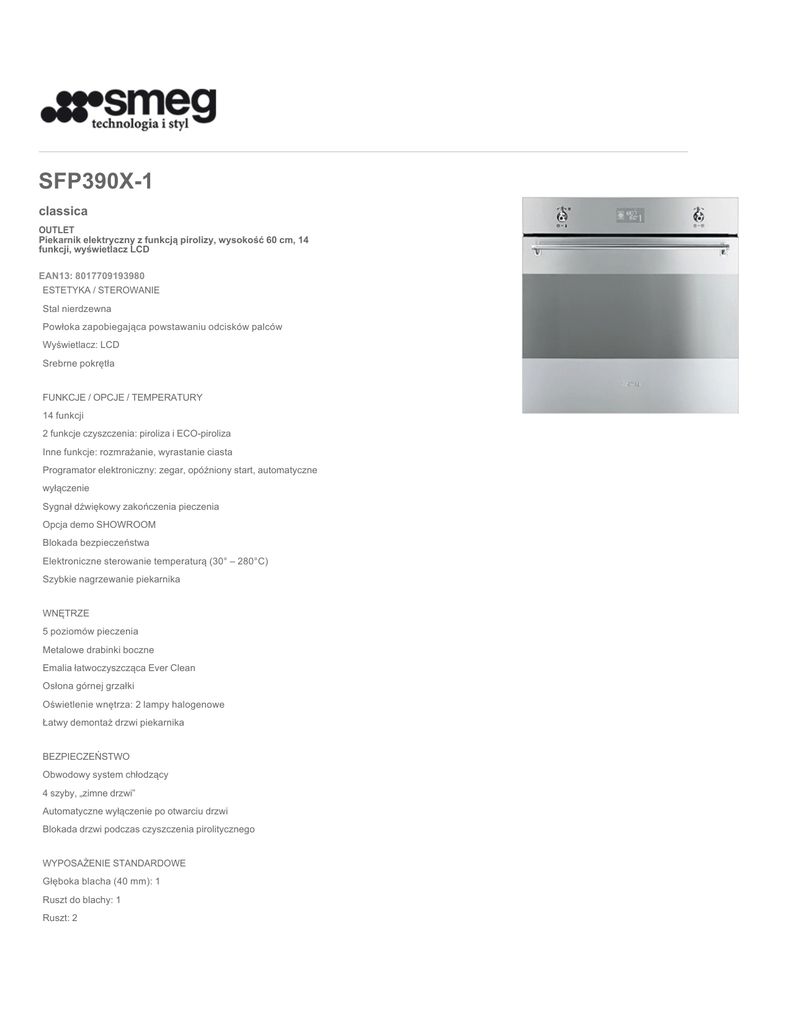 smeg
technologia i styl

SFP390X-1

classica

OUTLET
Piekarnik elektryczny z funkcją pirolizy, wysokość 60 cm, 14 funkcji, wyświetlacz LCD

EAN13: 8017709193980
ESTETYKA / STEROWANIE

Stal nierdzewna

Powłoka zapobiegająca powstawaniu odcisków palców

Wyświetlacz: LCD

Srebrne pokrętła

FUNKCJE / OPCJE / TEMPERATURY

14 funkcji

2 funkcje czyszczenia: piroliza i ECO-piroliza

Inne funkcje: rozmrażanie, wyrastanie ciasta

Programator elektroniczny: zegar, opóźniony start, automatyczne wyłączenie

Sygnał dźwiękowy zakończenia pieczenia

Opcja demo SHOWROOM

Blokada bezpieczeństwa

Elektroniczne sterowanie temperaturą (30° – 280°C)

Szybkie nagrzewanie piekarnika

WNĘTRZE

5 poziomów pieczenia

Metalowe drabinki boczne

Emalia łatwoczyszcząca Ever Clean

Osłona górnej grzałki

Oświetlenie wnętrza: 2 lampy halogenowe

Łatwy demontaż drzwi piekarnika

BEZPIECZEŃSTWO

Obwodowy system chłodzący

4 szyby, „zimne drzwi"

Automatyczne wyłączenie po otwarciu drzwi

Blokada drzwi podczas czyszczenia pirolitycznego

WYPOSAŻENIE STANDARDOWE

Głęboka blacha (40 mm): 1

Ruszt do blachy: 1

Ruszt: 2